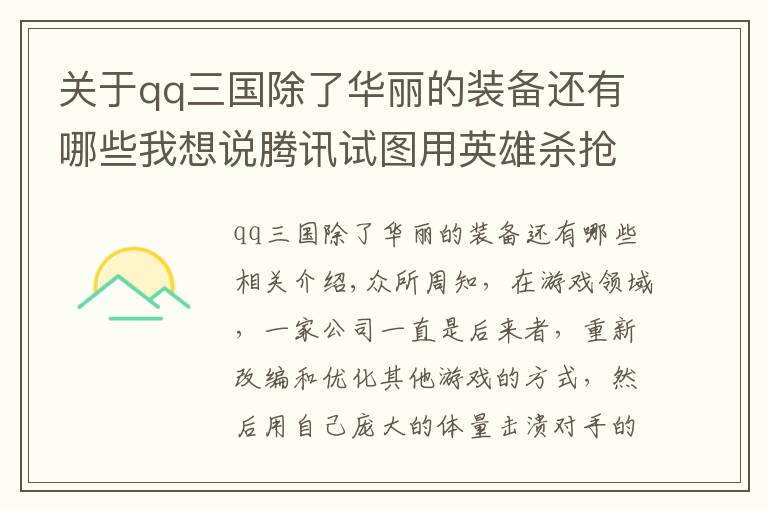 关于qq三国除了华丽的装备还有哪些我想说腾讯试图用英雄杀抢

qq三国除了华丽的装备还有哪些相关介绍,众所周知，在游戏领域，一家公司一直是后来者，重新改编和优化其他游戏的方式，然后用自己庞大的体量击溃对手的